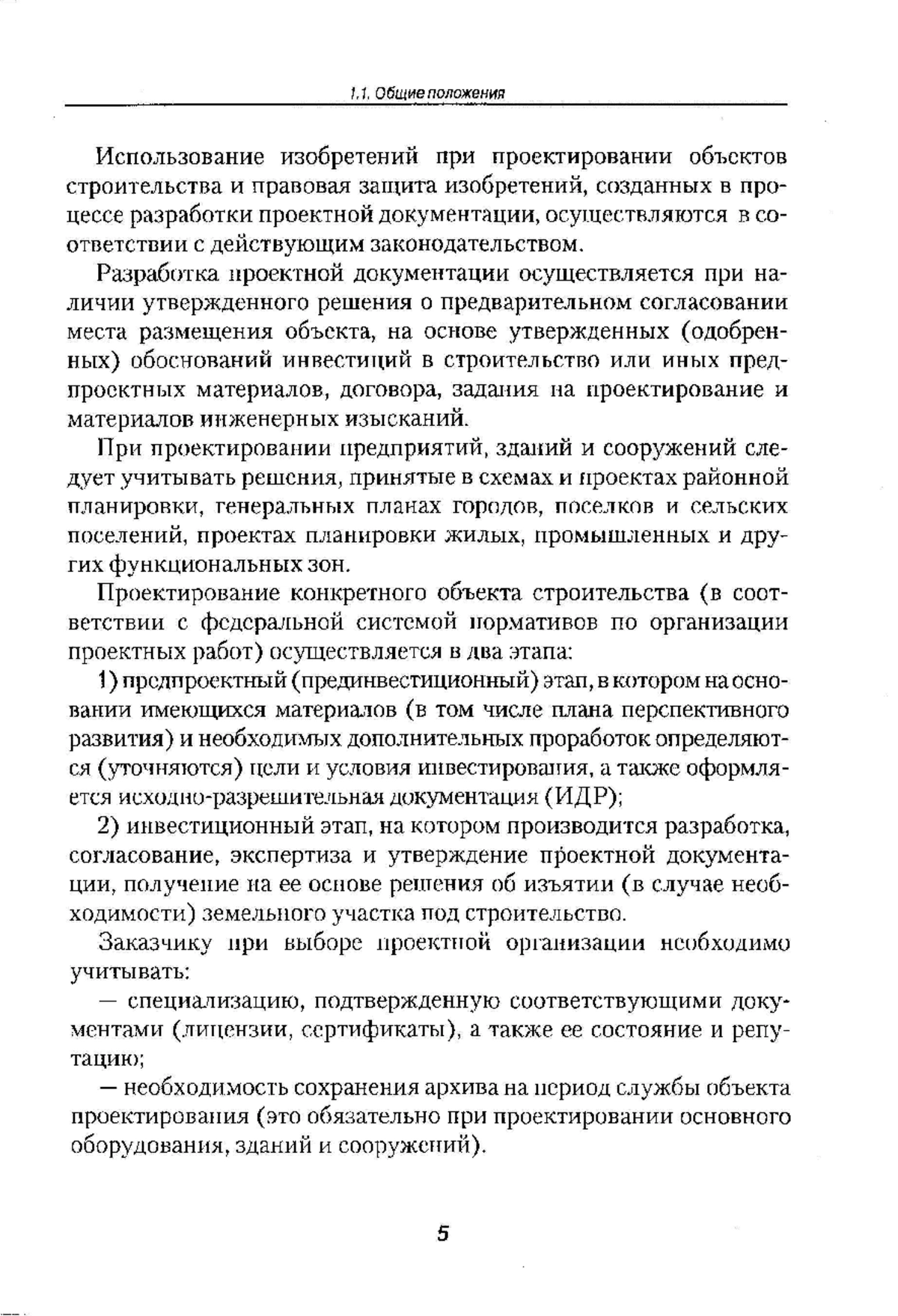 1.1. Общие положения

Использование изобретений при проектировании объектов строительства и правовая защита изобретений, созданных в процессе разработки проектной документации, осуществляются в соответствии с действующим законодательством.

Разработка проектной документации осуществляется при наличии утвержденного решения о предварительном согласовании места размещения объекта, на основе утвержденных (одобренных) обоснований инвестиций в строительство или иных предпроектных материалов, договора, задания на проектирование и материалов инженерных изысканий.

При проектировании предприятий, зданий и сооружений следует учитывать решения, принятые в схемах и проектах районной планировки, генеральных планах городов, поселков и сельских поселений, проектах планировки жилых, промышленных и других функциональных зон.

Проектирование конкретного объекта строительства (в соответствии с федеральной системой нормативов по организации проектных работ) осуществляется в два этапа:

1) предпроектный (прединвестиционный) этап, в котором на основании имеющихся материалов (в том числе плана перспективного развития) и необходимых дополнительных проработок определяются (уточняются) цели и условия инвестирования, а также оформляется исходно-разрешительная документация (ИДР);

2) инвестиционный этап, на котором производится разработка, согласование, экспертиза и утверждение проектной документации, получение на ее основе решения об изъятии (в случае необходимости) земельного участка под строительство.

Заказчику при выборе проектной организации необходимо учитывать:

— специализацию, подтвержденную соответствующими документами (лицензии, сертификаты), а также ее состояние и репутацию;

— необходимость сохранения архива на период службы объекта проектирования (это обязательно при проектировании основного оборудования, зданий и сооружений).

5